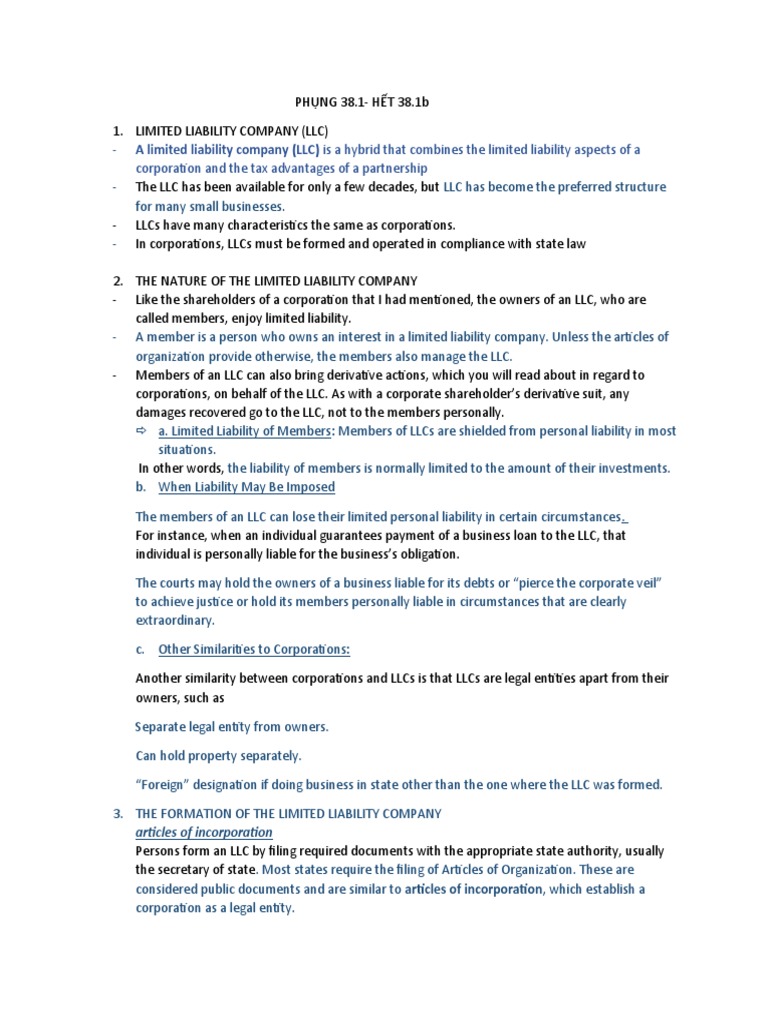 PHỤNG 38.1- HẾT 38.1b

1. LIMITED LIABILITY COMPANY (LLC)
- A limited liability company (LLC) is a hybrid that combines the limited liability aspects of a corporation and the tax advantages of a partnership
- The LLC has been available for only a few decades, but LLC has become the preferred structure for many small businesses.
- LLCs have many characteristics the same as corporations.
- In corporations, LLCs must be formed and operated in compliance with state law

2. THE NATURE OF THE LIMITED LIABILITY COMPANY
- Like the shareholders of a corporation that I had mentioned, the owners of an LLC, who are called members, enjoy limited liability.
- A member is a person who owns an interest in a limited liability company. Unless the articles of organization provide otherwise, the members also manage the LLC.
- Members of an LLC can also bring derivative actions, which you will read about in regard to corporations, on behalf of the LLC. As with a corporate shareholder's derivative suit, any damages recovered go to the LLC, not to the members personally.
⇨ a. Limited Liability of Members: Members of LLCs are shielded from personal liability in most situations.
In other words, the liability of members is normally limited to the amount of their investments.
b. When Liability May Be Imposed

The members of an LLC can lose their limited personal liability in certain circumstances.
For instance, when an individual guarantees payment of a business loan to the LLC, that individual is personally liable for the business's obligation.

The courts may hold the owners of a business liable for its debts or "pierce the corporate veil" to achieve justice or hold its members personally liable in circumstances that are clearly extraordinary.

c. Other Similarities to Corporations:

Another similarity between corporations and LLCs is that LLCs are legal entities apart from their owners, such as

Separate legal entity from owners.

Can hold property separately.

"Foreign" designation if doing business in state other than the one where the LLC was formed.

3. THE FORMATION OF THE LIMITED LIABILITY COMPANY
articles of incorporation
Persons form an LLC by filing required documents with the appropriate state authority, usually the secretary of state. Most states require the filing of Articles of Organization. These are considered public documents and are similar to articles of incorporation, which establish a corporation as a legal entity.